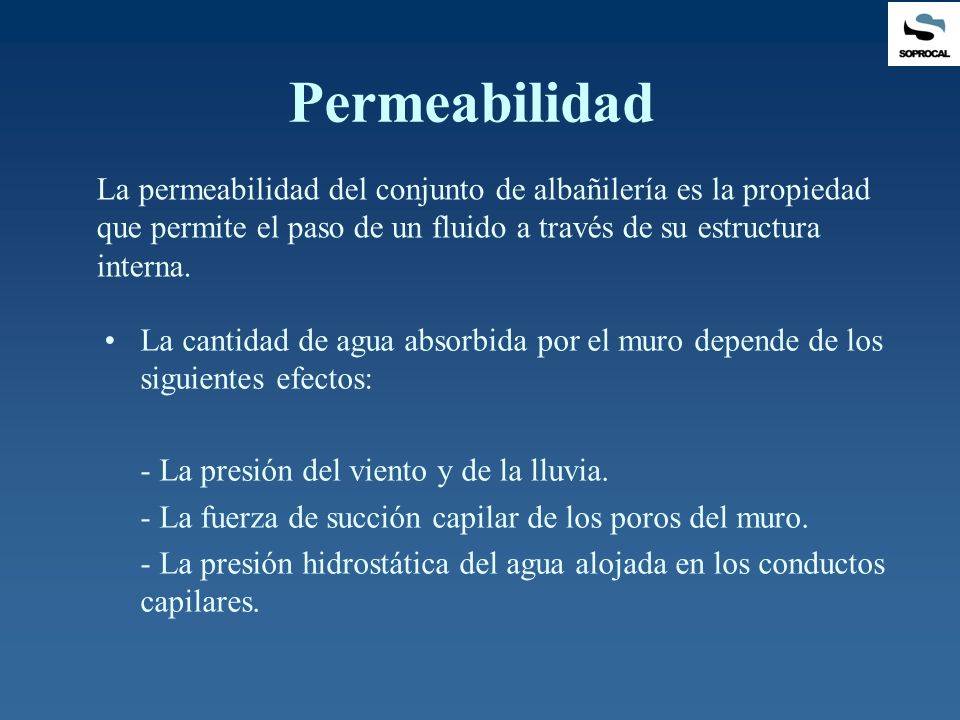 SOPROCAL

Permeabilidad

La permeabilidad del conjunto de albañilería es la propiedad que permite el paso de un fluido a través de su estructura interna.

• La cantidad de agua absorbida por el muro depende de los siguientes efectos:

- La presión del viento y de la lluvia.

- La fuerza de succión capilar de los poros del muro.

- La presión hidrostática del agua alojada en los conductos capilares.